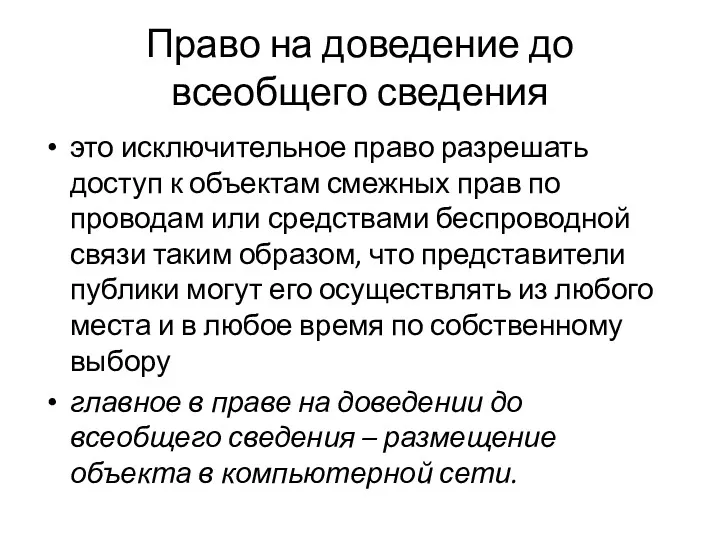 Право на доведение до всеобщего сведения

• это исключительное право разрешать доступ к объектам смежных прав по проводам или средствами беспроводной связи таким образом, что представители публики могут его осуществлять из любого места и в любое время по собственному выбору

• главное в праве на доведении до всеобщего сведения – размещение объекта в компьютерной сети.